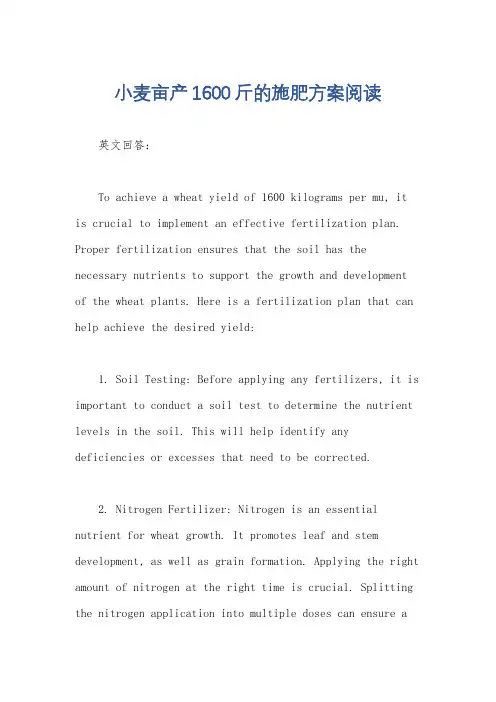 小麦亩产1600斤的施肥方案阅读

英文回答：

To achieve a wheat yield of 1600 kilograms per mu, it is crucial to implement an effective fertilization plan. Proper fertilization ensures that the soil has the necessary nutrients to support the growth and development of the wheat plants. Here is a fertilization plan that can help achieve the desired yield:

1. Soil Testing: Before applying any fertilizers, it is important to conduct a soil test to determine the nutrient levels in the soil. This will help identify any deficiencies or excesses that need to be corrected.

2. Nitrogen Fertilizer: Nitrogen is an essential nutrient for wheat growth. It promotes leaf and stem development, as well as grain formation. Applying the right amount of nitrogen at the right time is crucial. Splitting the nitrogen application into multiple doses can ensure a